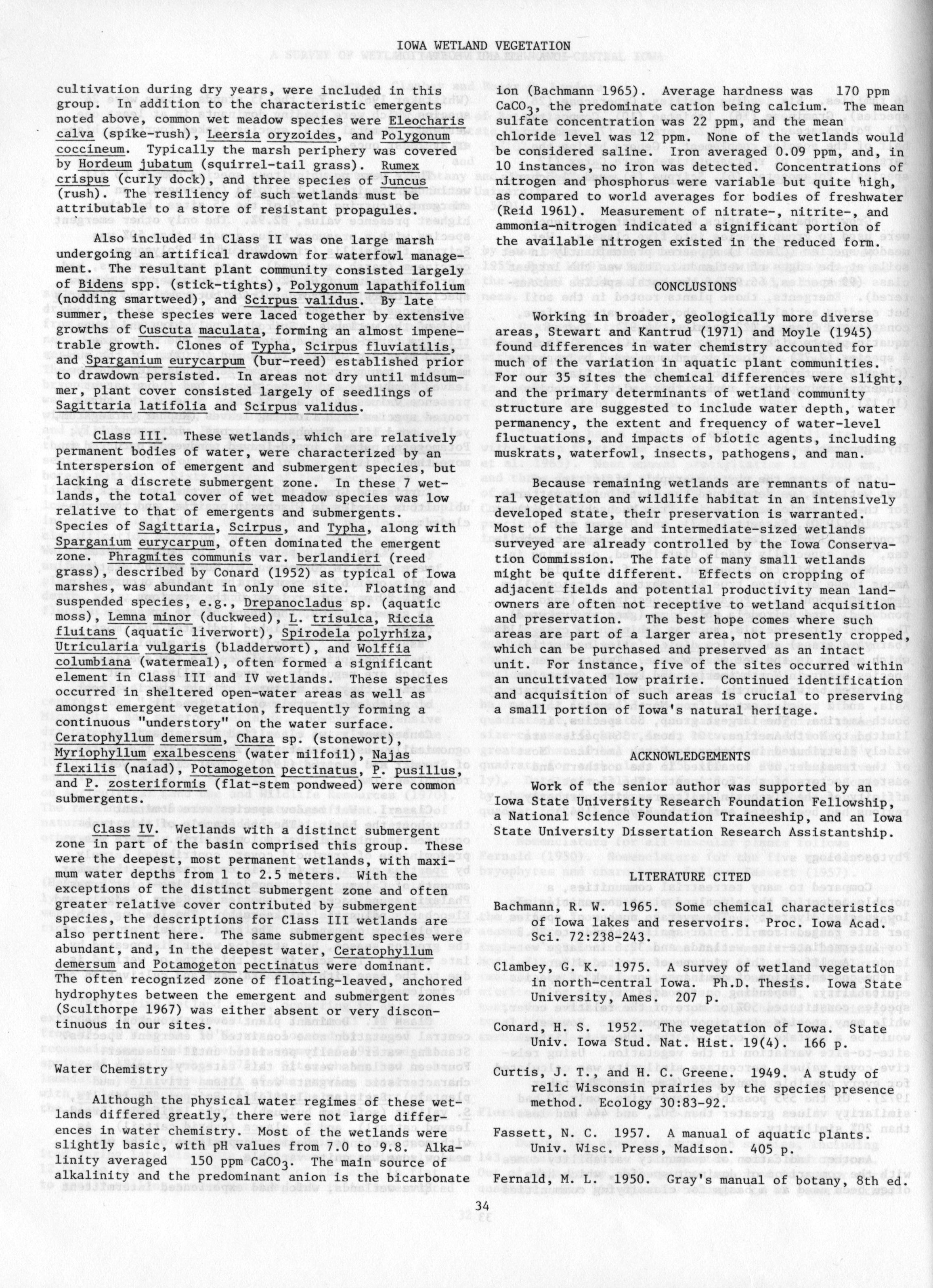 IOWA WETLAND VEGETATION

cultivation during dry years, were included in this group. In addition to the characteristic emergents noted above, common wet meadow species were Eleocharis calva (spike-rush), Leersia oryzoides, and Polygonum coccineum. Typically the marsh periphery was covered by Hordeum jubatum (squirrel-tail grass). Rumex crispus (curly dock), and three species of Juncus (rush). The resiliency of such wetlands must be attributable to a store of resistant propagules.

Also included in Class II was one large marsh undergoing an artifical drawdown for waterfowl management. The resultant plant community consisted largely of Bidens spp. (stick-tights), Polygonum lapathifolium (nodding smartweed), and Scirpus validus. By late summer, these species were laced together by extensive growths of Cuscuta maculata, forming an almost impenetrable growth. Clones of Typha, Scirpus fluviatilis, and Sparganium eurycarpum (bur-reed) established prior to drawdown persisted. In areas not dry until midsummer, plant cover consisted largely of seedlings of Sagittaria latifolia and Scirpus validus.

Class III. These wetlands, which are relatively permanent bodies of water, were characterized by an interspersion of emergent and submergent species, but lacking a discrete submergent zone. In these 7 wetlands, the total cover of wet meadow species was low relative to that of emergents and submergents. Species of Sagittaria, Scirpus, and Typha, along with Sparganium eurycarpum, often dominated the emergent zone. Phragmites communis var. berlandieri (reed grass), described by Conard (1952) as typical of Iowa marshes, was abundant in only one site. Floating and suspended species, e.g., Drepanocladus sp. (aquatic moss), Lemna minor (duckweed), L. trisulca, Riccia fluitans (aquatic liverwort), Spirodela polyrhiza, Utricularia vulgaris (bladderwort), and Wolffia columbiana (watermeal), often formed a significant element in Class III and IV wetlands. These species occurred in sheltered open-water areas as well as amongst emergent vegetation, frequently forming a continuous "understory" on the water surface. Ceratophyllum demersum, Chara sp. (stonewort), Myriophyllum exalbescens (water milfoil), Najas flexilis (naiad), Potamogeton pectinatus, P. pusillus, and P. zosteriformis (flat-stem pondweed) were common submergents.

Class IV. Wetlands with a distinct submergent zone in part of the basin comprised this group. These were the deepest, most permanent wetlands, with maximum water depths from 1 to 2.5 meters. With the exceptions of the distinct submergent zone and often greater relative cover contributed by submergent species, the descriptions for Class III wetlands are also pertinent here. The same submergent species were abundant, and, in the deepest water, Ceratophyllum demersum and Potamogeton pectinatus were dominant. The often recognized zone of floating-leaved, anchored hydrophytes between the emergent and submergent zones (Sculthorpe 1967) was either absent or very discontinuous in our sites.

Water Chemistry

Although the physical water regimes of these wetlands differed greatly, there were not large differences in water chemistry. Most of the wetlands were slightly basic, with pH values from 7.0 to 9.8. Alkalinity averaged 150 ppm $CaCO_3$. The main source of alkalinity and the predominant anion is the bicarbonate ion (Bachmann 1965). Average hardness was 170 ppm $CaCO_3$, the predominate cation being calcium. The mean sulfate concentration was 22 ppm, and the mean chloride level was 12 ppm. None of the wetlands would be considered saline. Iron averaged 0.09 ppm, and, in 10 instances, no iron was detected. Concentrations of nitrogen and phosphorus were variable but quite high, as compared to world averages for bodies of freshwater (Reid 1961). Measurement of nitrate-, nitrite-, and ammonia-nitrogen indicated a significant portion of the available nitrogen existed in the reduced form.

CONCLUSIONS

Working in broader, geologically more diverse areas, Stewart and Kantrud (1971) and Moyle (1945) found differences in water chemistry accounted for much of the variation in aquatic plant communities. For our 35 sites the chemical differences were slight, and the primary determinants of wetland community structure are suggested to include water depth, water permanency, the extent and frequency of water-level fluctuations, and impacts of biotic agents, including muskrats, waterfowl, insects, pathogens, and man.

Because remaining wetlands are remnants of natural vegetation and wildlife habitat in an intensively developed state, their preservation is warranted. Most of the large and intermediate-sized wetlands surveyed are already controlled by the Iowa Conservation Commission. The fate of many small wetlands might be quite different. Effects on cropping of adjacent fields and potential productivity mean landowners are often not receptive to wetland acquisition and preservation. The best hope comes where such areas are part of a larger area, not presently cropped, which can be purchased and preserved as an intact unit. For instance, five of the sites occurred within an uncultivated low prairie. Continued identification and acquisition of such areas is crucial to preserving a small portion of Iowa's natural heritage.

ACKNOWLEDGEMENTS

Work of the senior author was supported by an Iowa State University Research Foundation Fellowship, a National Science Foundation Traineeship, and an Iowa State University Dissertation Research Assistantship.

LITERATURE CITED

Bachmann, R. W. 1965. Some chemical characteristics of Iowa lakes and reservoirs. Proc. Iowa Acad. Sci. 72:238-243.

Clambey, G. K. 1975. A survey of wetland vegetation in north-central Iowa. Ph.D. Thesis. Iowa State University, Ames. 207 p.

Conard, H. S. 1952. The vegetation of Iowa. State Univ. Iowa Stud. Nat. Hist. 19(4). 166 p.

Curtis, J. T., and H. C. Greene. 1949. A study of relic Wisconsin prairies by the species presence method. Ecology 30:83-92.

Fassett, N. C. 1957. A manual of aquatic plants. Univ. Wisc. Press, Madison. 405 p.

Fernald, M. L. 1950. Gray's manual of botany, 8th ed.

34